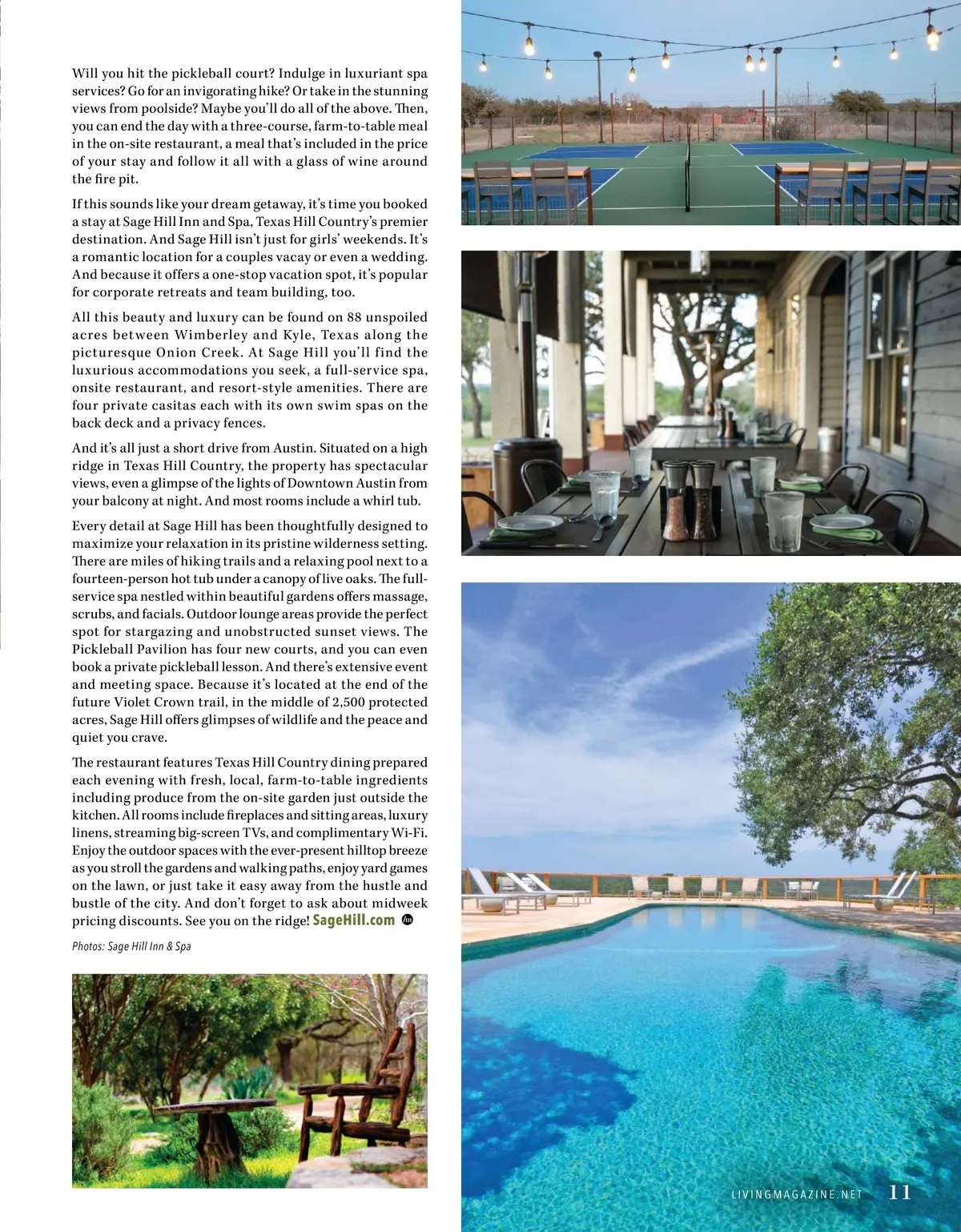 Will you hit the pickleball court? Indulge in luxuriant spa services? Go for an invigorating hike? Or take in the stunning views from poolside? Maybe you'll do all of the above. Then, you can end the day with a three-course, farm-to-table meal in the on-site restaurant, a meal that's included in the price of your stay and follow it all with a glass of wine around the fire pit.

If this sounds like your dream getaway, it's time you booked a stay at Sage Hill Inn and Spa, Texas Hill Country's premier destination. And Sage Hill isn't just for girls' weekends. It's a romantic location for a couples vacay or even a wedding. And because it offers a one-stop vacation spot, it's popular for corporate retreats and team building, too.

All this beauty and luxury can be found on 88 unspoiled acres between Wimberley and Kyle, Texas along the picturesque Onion Creek. At Sage Hill you'll find the luxurious accommodations you seek, a full-service spa, onsite restaurant, and resort-style amenities. There are four private casitas each with its own swim spas on the back deck and a privacy fences.

And it's all just a short drive from Austin. Situated on a high ridge in Texas Hill Country, the property has spectacular views, even a glimpse of the lights of Downtown Austin from your balcony at night. And most rooms include a whirl tub.

Every detail at Sage Hill has been thoughtfully designed to maximize your relaxation in its pristine wilderness setting. There are miles of hiking trails and a relaxing pool next to a fourteen-person hot tub under a canopy of live oaks. The full-service spa nestled within beautiful gardens offers massage, scrubs, and facials. Outdoor lounge areas provide the perfect spot for stargazing and unobstructed sunset views. The Pickleball Pavilion has four new courts, and you can even book a private pickleball lesson. And there's extensive event and meeting space. Because it's located at the end of the future Violet Crown trail, in the middle of 2,500 protected acres, Sage Hill offers glimpses of wildlife and the peace and quiet you crave.

The restaurant features Texas Hill Country dining prepared each evening with fresh, local, farm-to-table ingredients including produce from the on-site garden just outside the kitchen. All rooms include fireplaces and sitting areas, luxury linens, streaming big-screen TVs, and complimentary Wi-Fi. Enjoy the outdoor spaces with the ever-present hilltop breeze as you stroll the gardens and walking paths, enjoy yard games on the lawn, or just take it easy away from the hustle and bustle of the city. And don't forget to ask about midweek pricing discounts. See you on the ridge! SageHill.com

Photos: Sage Hill Inn & Spa

LIVINGMAGAZINE.NET 11